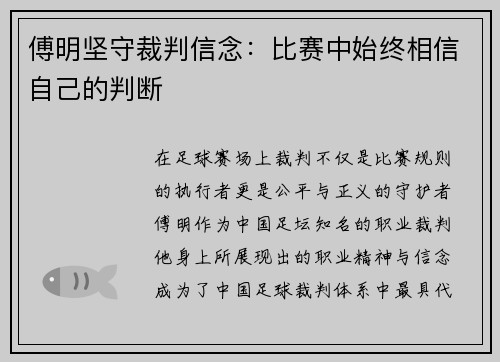 傅明坚守裁判信念：比赛中始终相信自己的判断

在足球赛场上裁判不仅是比赛规则的执行者更是公平与正义的守护者傅明作为中国足坛知名的职业裁判他身上所展现出的职业精神与信念成为了中国足球裁判体系中最具代